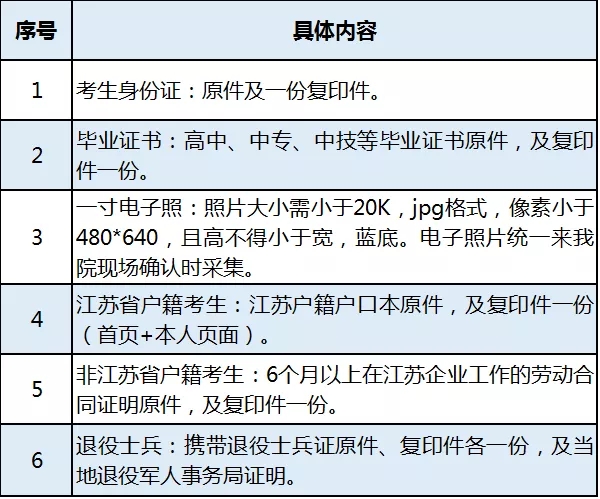 | 序号 | 具体内容 |
|---|---|
| 1 | 考生身份证：原件及一份复印件。 |
| 2 | 毕业证书：高中、中专、中技等毕业证书原件，及复印件一份。 |
| 3 | 一寸电子照：照片大小需小于20K，jpg格式，像素小于480*640，且高不得小于宽，蓝底。电子照片统一来我院现场确认时采集。 |
| 4 | 江苏省户籍考生：江苏户籍户口本原件，及复印件一份（首页+本人页面）。 |
| 5 | 非江苏省户籍考生：6个月以上在江苏企业工作的劳动合同证明原件，及复印件一份。 |
| 6 | 退役士兵：携带退役士兵证原件、复印件各一份，及当地退役军人事务局证明。 |